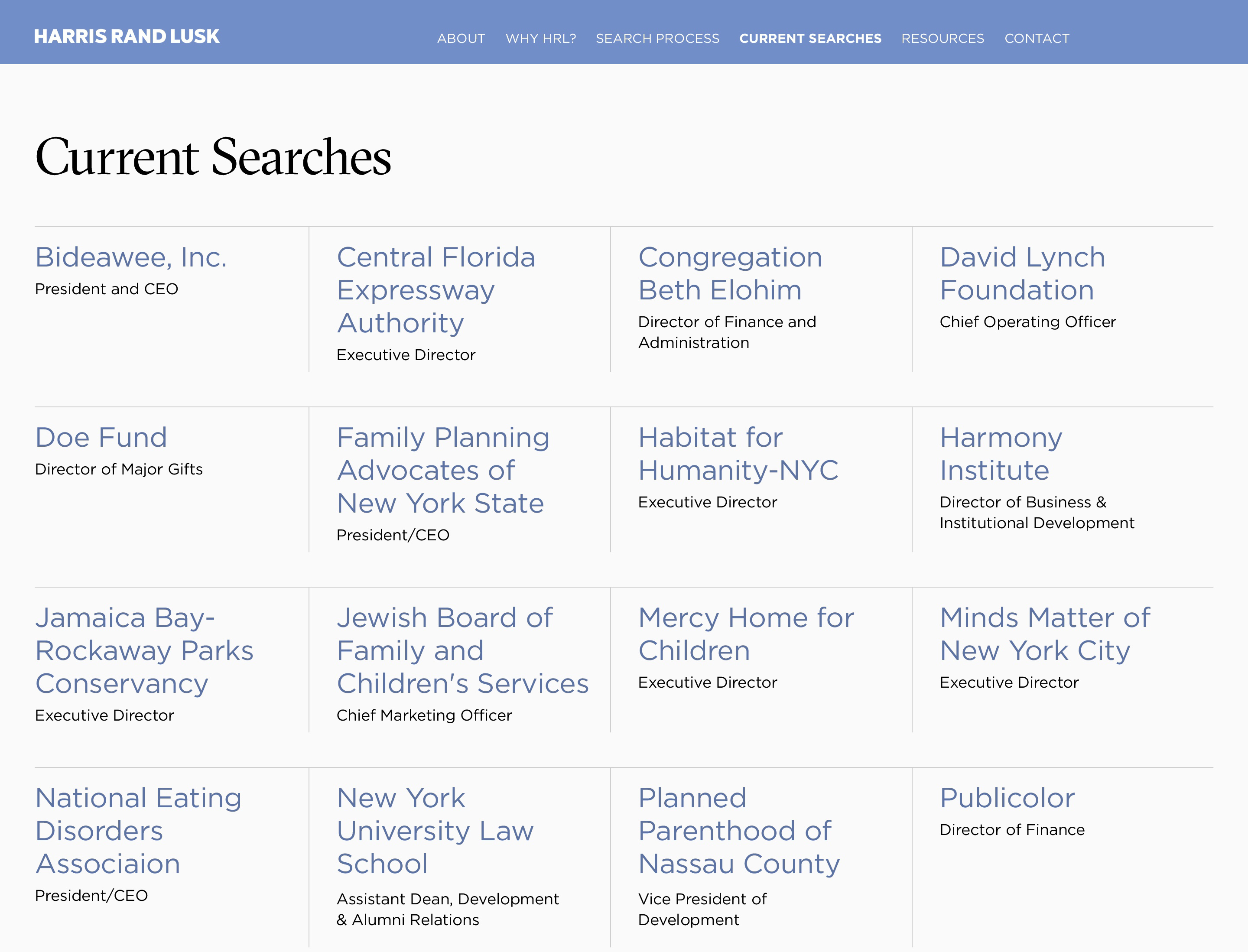 HARRIS RAND LUSK

ABOUT WHY HRL? SEARCH PROCESS CURRENT SEARCHES RESOURCES CONTACT

Current Searches

Bideawee, Inc.
President and CEO

Central Florida Expressway Authority
Executive Director

Congregation Beth Elohim
Director of Finance and Administration

David Lynch Foundation
Chief Operating Officer

Doe Fund
Director of Major Gifts

Family Planning Advocates of New York State
President/CEO

Habitat for Humanity-NYC
Executive Director

Harmony Institute
Director of Business & Institutional Development

Jamaica Bay-Rockaway Parks Conservancy
Executive Director

Jewish Board of Family and Children's Services
Chief Marketing Officer

Mercy Home for Children
Executive Director

Minds Matter of New York City
Executive Director

National Eating Disorders Associaion
President/CEO

New York University Law School
Assistant Dean, Development & Alumni Relations

Planned Parenthood of Nassau County
Vice President of Development

Publicolor
Director of Finance